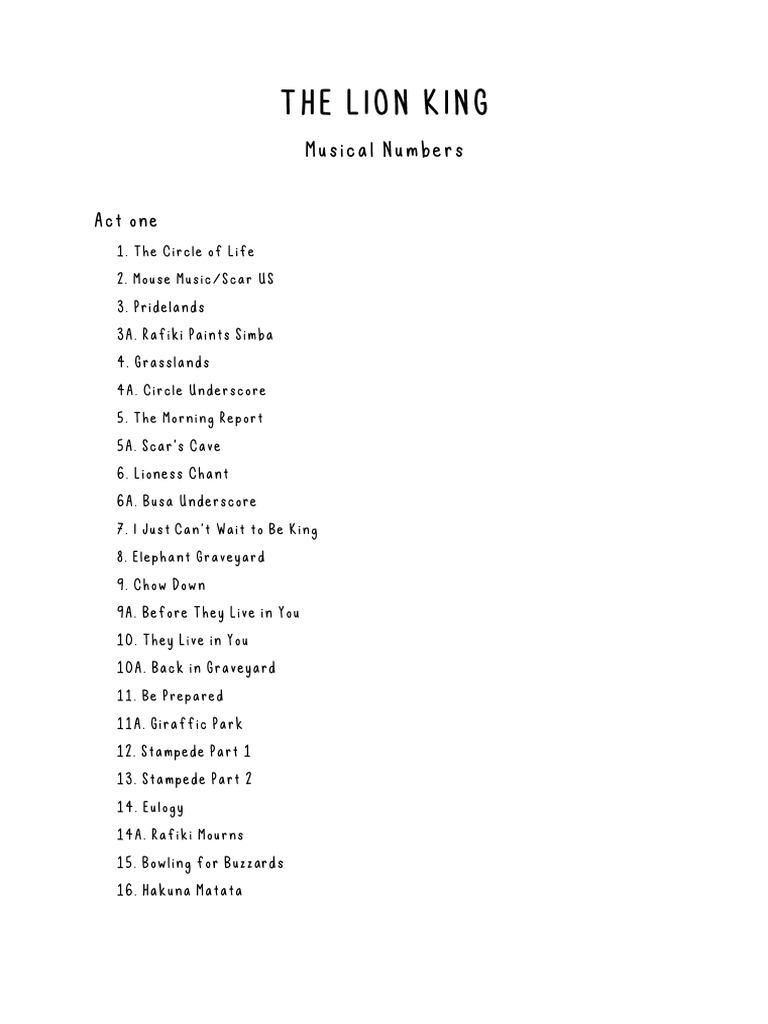 THE LION KING

Musical Numbers

Act one

1. The Circle of Life
2. Mouse Music/Scar US
3. Pridelands
3A. Rafiki Paints Simba
4. Grasslands
4A. Circle Underscore
5. The Morning Report
5A. Scar's Cave
6. Lioness Chant
6A. Busa Underscore
7. I Just Can't Wait to Be King
8. Elephant Graveyard
9. Chow Down
9A. Before They Live in You
10. They Live in You
10A. Back in Graveyard
11. Be Prepared
11A. Giraffic Park
12. Stampede Part 1
13. Stampede Part 2
14. Eulogy
14A. Rafiki Mourns
15. Bowling for Buzzards
16. Hakuna Matata